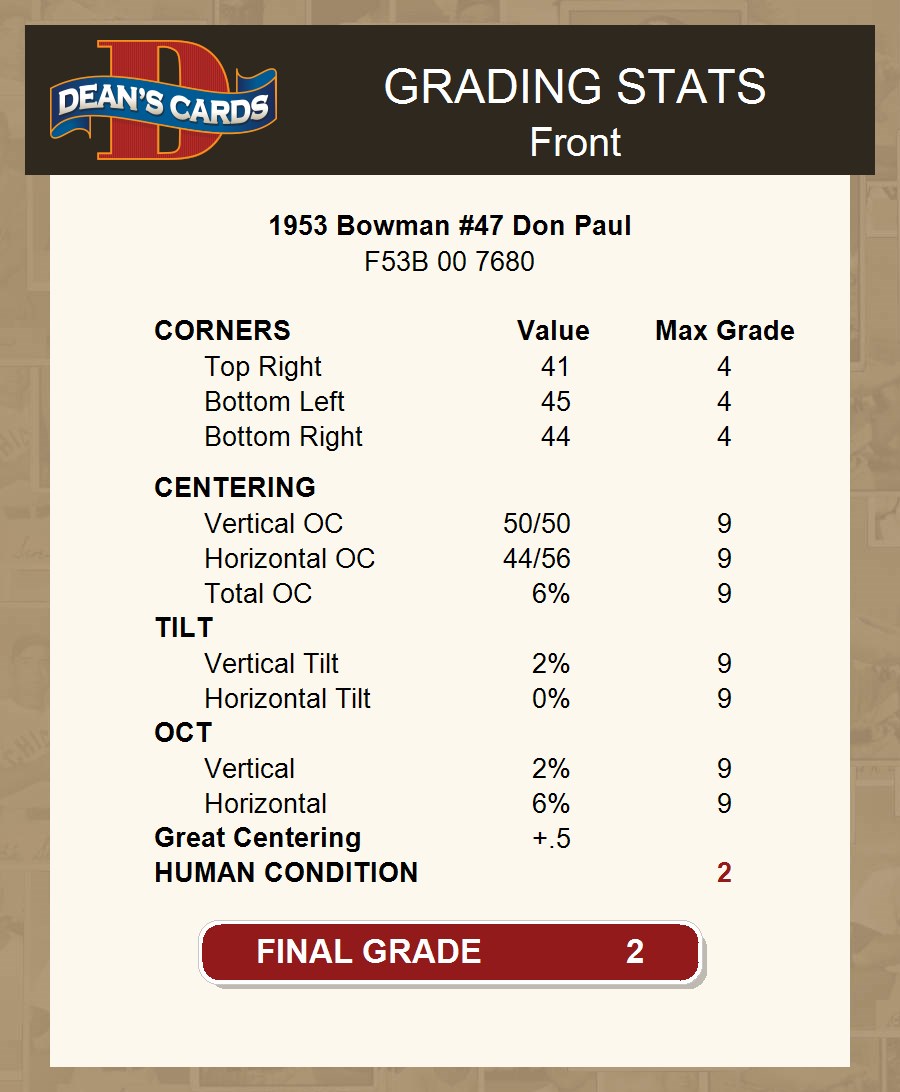 DEAN'S CARDS

GRADING STATS
Front

1953 Bowman #47 Don Paul
F53B 00 7680

| CORNERS | Value | Max Grade |
|---|---|---|
| Top Right | 41 | 4 |
| Bottom Left | 45 | 4 |
| Bottom Right | 44 | 4 |
| CENTERING | | |
| Vertical OC | 50/50 | 9 |
| Horizontal OC | 44/56 | 9 |
| Total OC | 6% | 9 |
| TILT | | |
| Vertical Tilt | 2% | 9 |
| Horizontal Tilt | 0% | 9 |
| OCT | | |
| Vertical | 2% | 9 |
| Horizontal | 6% | 9 |
| Great Centering | +.5 | |
| HUMAN CONDITION | | 2 |

FINAL GRADE 2